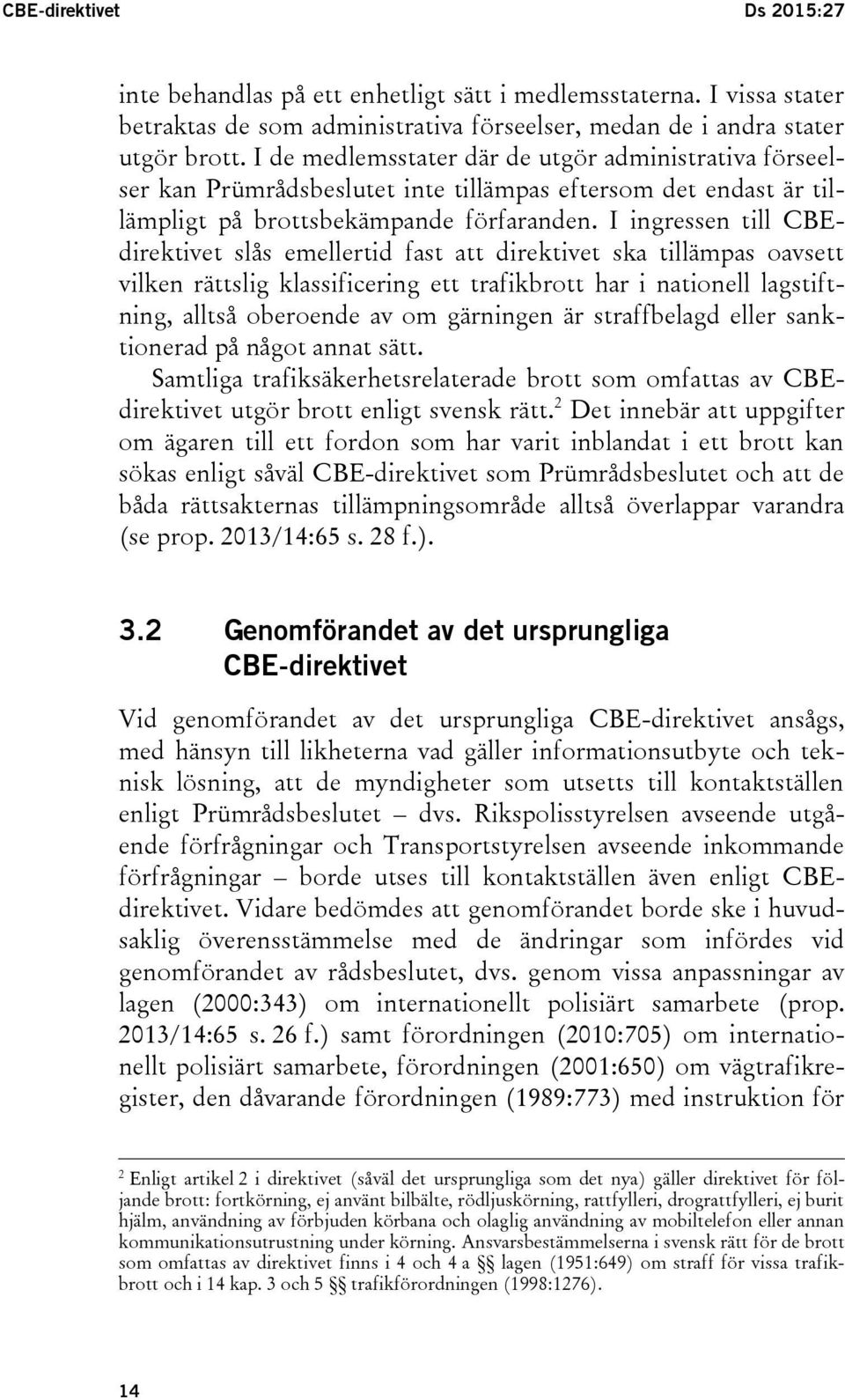 CBE-direktivet Ds 2015:27

inte behandlas på ett enhetligt sätt i medlemsstaterna. I vissa stater betraktas de som administrativa förseelser, medan de i andra stater utgör brott. I de medlemsstater där de utgör administrativa förseelser kan Prümrådsbeslutet inte tillämpas eftersom det endast är tillämpligt på brottsbekämpande förfaranden. I ingressen till CBE-direktivet slås emellertid fast att direktivet ska tillämpas oavsett vilken rättslig klassificering ett trafikbrott har i nationell lagstiftning, alltså oberoende av om gärningen är straffbelagd eller sanktionerad på något annat sätt.

Samtliga trafiksäkerhetsrelaterade brott som omfattas av CBE-direktivet utgör brott enligt svensk rätt.$^2$ Det innebär att uppgifter om ägaren till ett fordon som har varit inblandat i ett brott kan sökas enligt såväl CBE-direktivet som Prümrådsbeslutet och att de båda rättsakternas tillämpningsområde alltså överlappar varandra (se prop. 2013/14:65 s. 28 f.).

3.2 Genomförandet av det ursprungliga CBE-direktivet

Vid genomförandet av det ursprungliga CBE-direktivet ansågs, med hänsyn till likheterna vad gäller informationsutbyte och teknisk lösning, att de myndigheter som utsetts till kontaktställen enligt Prümrådsbeslutet – dvs. Rikspolisstyrelsen avseende utgående förfrågningar och Transportstyrelsen avseende inkommande förfrågningar – borde utses till kontaktställen även enligt CBE-direktivet. Vidare bedömdes att genomförandet borde ske i huvudsaklig överensstämmelse med de ändringar som infördes vid genomförandet av rådsbeslutet, dvs. genom vissa anpassningar av lagen (2000:343) om internationellt polisiärt samarbete (prop. 2013/14:65 s. 26 f.) samt förordningen (2010:705) om internationellt polisiärt samarbete, förordningen (2001:650) om vägtrafikregister, den dåvarande förordningen (1989:773) med instruktion för

$^2$ Enligt artikel 2 i direktivet (såväl det ursprungliga som det nya) gäller direktivet för följande brott: fortkörning, ej använt bilbälte, rödljuskörning, rattfylleri, drograttfylleri, ej burit hjälm, användning av förbjuden körbana och olaglig användning av mobiltelefon eller annan kommunikationsutrustning under körning. Ansvarsbestämmelserna i svensk rätt för de brott som omfattas av direktivet finns i 4 och 4 a §§ lagen (1951:649) om straff för vissa trafikbrott och i 14 kap. 3 och 5 §§ trafikförordningen (1998:1276).

14